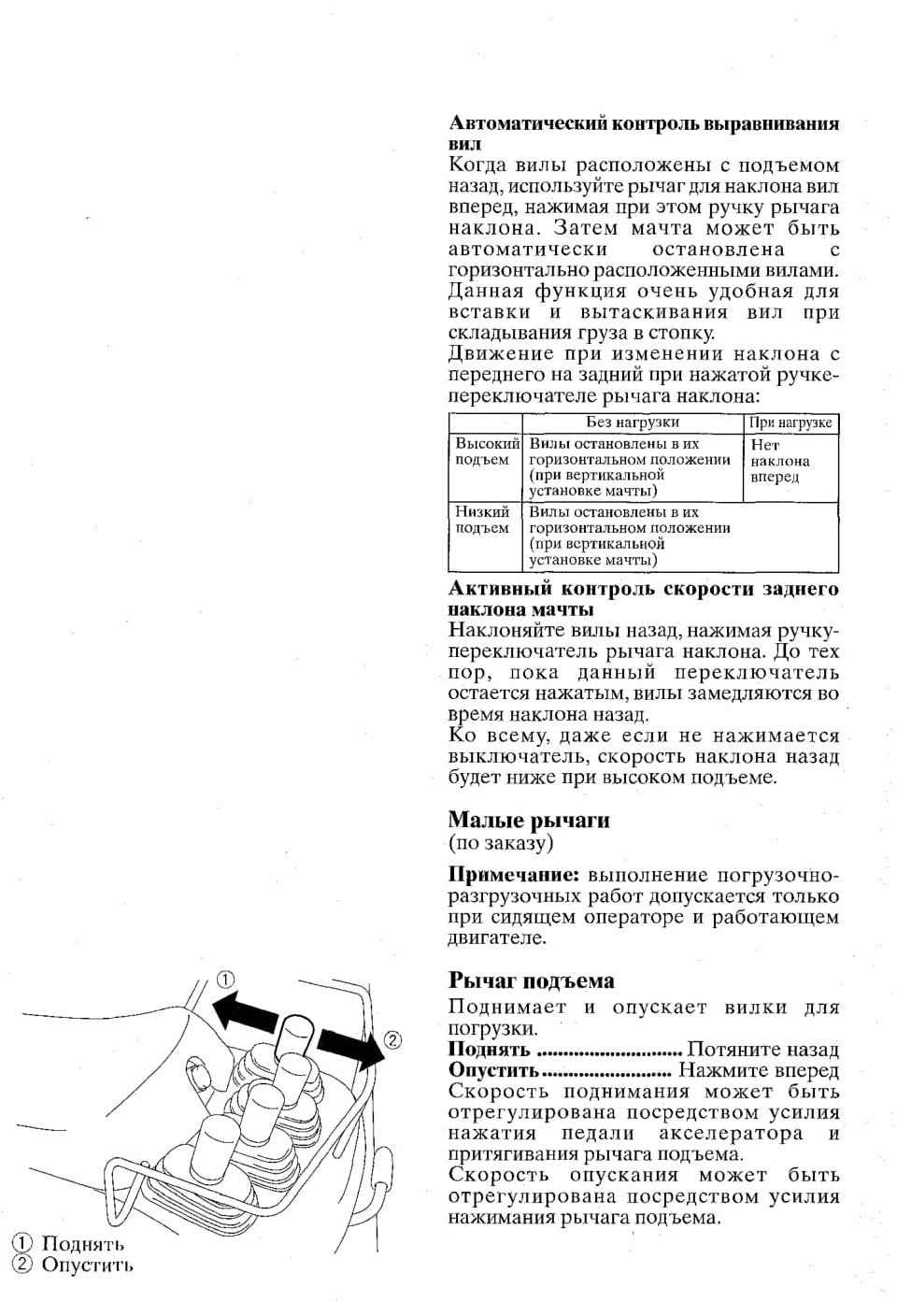 **Автоматический контроль выравнивания вил**
Когда вилы расположены с подъемом назад, используйте рычаг для наклона вил вперед, нажимая при этом ручку рычага наклона. Затем мачта может быть автоматически остановлена с горизонтально расположенными вилами. Данная функция очень удобная для вставки и вытаскивания вил при складывания груза в стопку.
Движение при изменении наклона с переднего на задний при нажатой ручке-переключателе рычага наклона:

| | Без нагрузки | При нагрузке |
|---|---|---|
| Высокий подъем | Вилы остановлены в их горизонтальном положении (при вертикальной установке мачты) | Нет наклона вперед |
| Низкий подъем | Вилы остановлены в их горизонтальном положении (при вертикальной установке мачты) | |

**Активный контроль скорости заднего наклона мачты**
Наклоняйте вилы назад, нажимая ручку-переключатель рычага наклона. До тех пор, пока данный переключатель остается нажатым, вилы замедляются во время наклона назад.
Ко всему, даже если не нажимается выключатель, скорость наклона назад будет ниже при высоком подъеме.

**Малые рычаги**
(по заказу)

**Примечание:** выполнение погрузочно-разгрузочных работ допускается только при сидящем операторе и работающем двигателе.

**Рычаг подъема**
Поднимает и опускает вилки для погрузки.
**Поднять** ............................ Потяните назад
**Опустить** ......................... Нажмите вперед
Скорость поднимания может быть отрегулирована посредством усилия нажатия педали акселератора и притягивания рычага подъема.
Скорость опускания может быть отрегулирована посредством усилия нажимания рычага подъема.

①
②

① Поднять
② Опустить